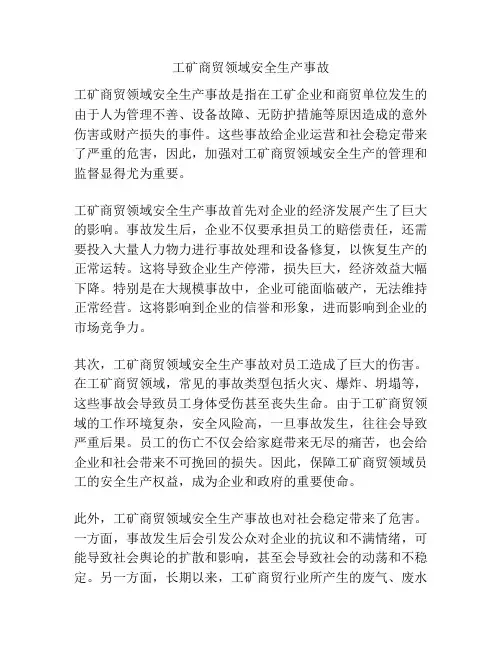 工矿商贸领域安全生产事故

工矿商贸领域安全生产事故是指在工矿企业和商贸单位发生的由于人为管理不善、设备故障、无防护措施等原因造成的意外伤害或财产损失的事件。这些事故给企业运营和社会稳定带来了严重的危害，因此，加强对工矿商贸领域安全生产的管理和监督显得尤为重要。

工矿商贸领域安全生产事故首先对企业的经济发展产生了巨大的影响。事故发生后，企业不仅要承担员工的赔偿责任，还需要投入大量人力物力进行事故处理和设备修复，以恢复生产的正常运转。这将导致企业生产停滞，损失巨大，经济效益大幅下降。特别是在大规模事故中，企业可能面临破产，无法维持正常经营。这将影响到企业的信誉和形象，进而影响到企业的市场竞争力。

其次，工矿商贸领域安全生产事故对员工造成了巨大的伤害。在工矿商贸领域，常见的事故类型包括火灾、爆炸、坍塌等，这些事故会导致员工身体受伤甚至丧失生命。由于工矿商贸领域的工作环境复杂，安全风险高，一旦事故发生，往往会导致严重后果。员工的伤亡不仅会给家庭带来无尽的痛苦，也会给企业和社会带来不可挽回的损失。因此，保障工矿商贸领域员工的安全生产权益，成为企业和政府的重要使命。

此外，工矿商贸领域安全生产事故也对社会稳定带来了危害。一方面，事故发生后会引发公众对企业的抗议和不满情绪，可能导致社会舆论的扩散和影响，甚至会导致社会的动荡和不稳定。另一方面，长期以来，工矿商贸行业所产生的废气、废水